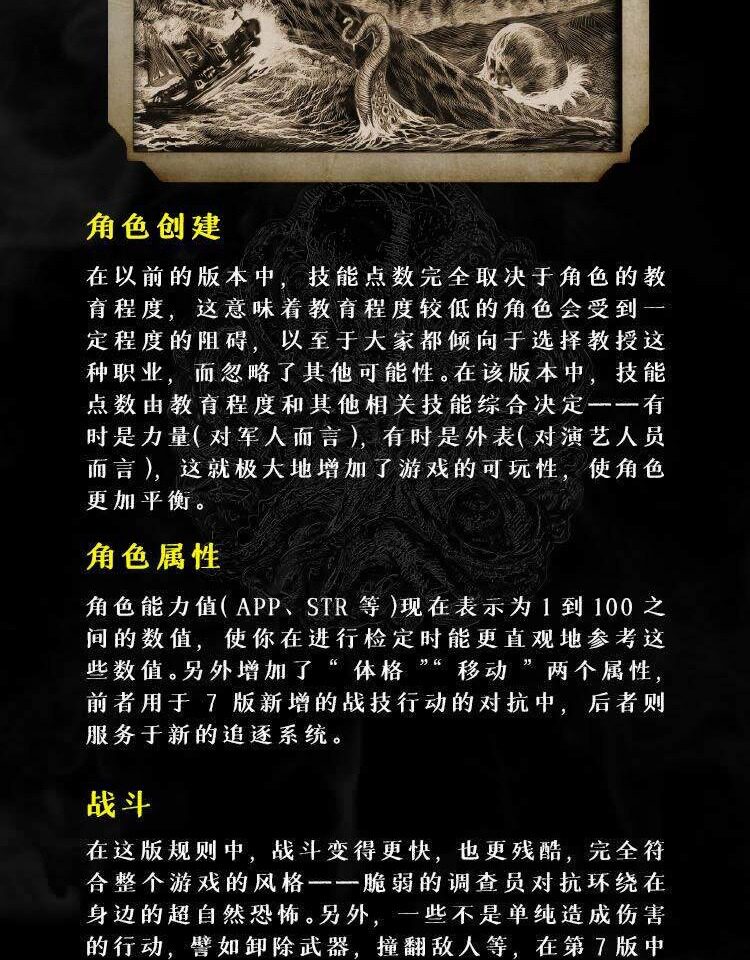 角色创建

在以前的版本中，技能点数完全取决于角色的教育程度，这意味着教育程度较低的角色会受到一定程度的阻碍，以至于大家都倾向于选择教授这种职业，而忽略了其他可能性。在该版本中，技能点数由教育程度和其他相关技能综合决定——有时是力量(对军人而言)，有时是外表(对演艺人员而言)，这就极大地增加了游戏的可玩性，使角色更加平衡。

角色属性

角色能力值(APP、STR等)现在表示为1到100之间的数值，使你在进行检定时能更直观地参考这些数值。另外增加了“体格”“移动”两个属性，前者用于7版新增的战技行动的对抗中，后者则服务于新的追逐系统。

战斗

在这版规则中，战斗变得更快，也更残酷，完全符合整个游戏的风格——脆弱的调查员对抗环绕在身边的超自然恐怖。另外，一些不是单纯造成伤害的行动，譬如卸除武器，撞翻敌人等，在第7版中